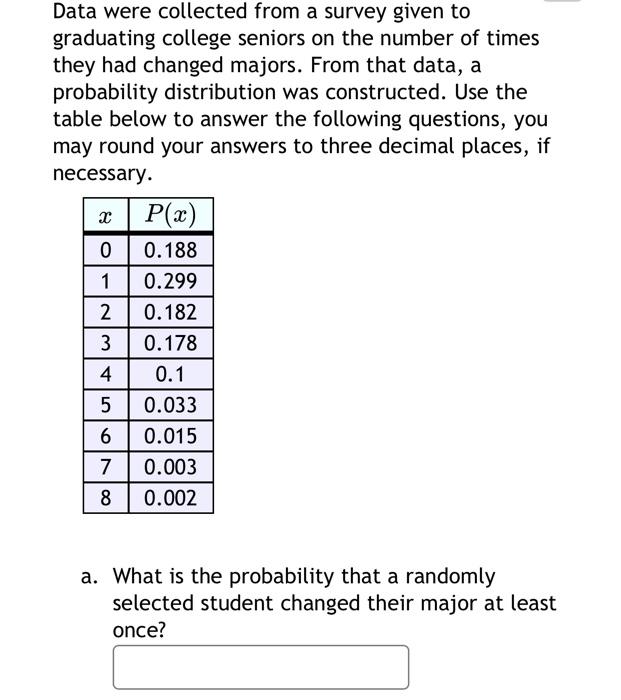 Data were collected from a survey given to graduating college seniors on the number of times they had changed majors. From that data, a probability distribution was constructed. Use the table below to answer the following questions, you may round your answers to three decimal places, if necessary.

| $x$ | $P(x)$ |
|---|---|
| 0 | 0.188 |
| 1 | 0.299 |
| 2 | 0.182 |
| 3 | 0.178 |
| 4 | 0.1 |
| 5 | 0.033 |
| 6 | 0.015 |
| 7 | 0.003 |
| 8 | 0.002 |

a. What is the probability that a randomly selected student changed their major at least once?